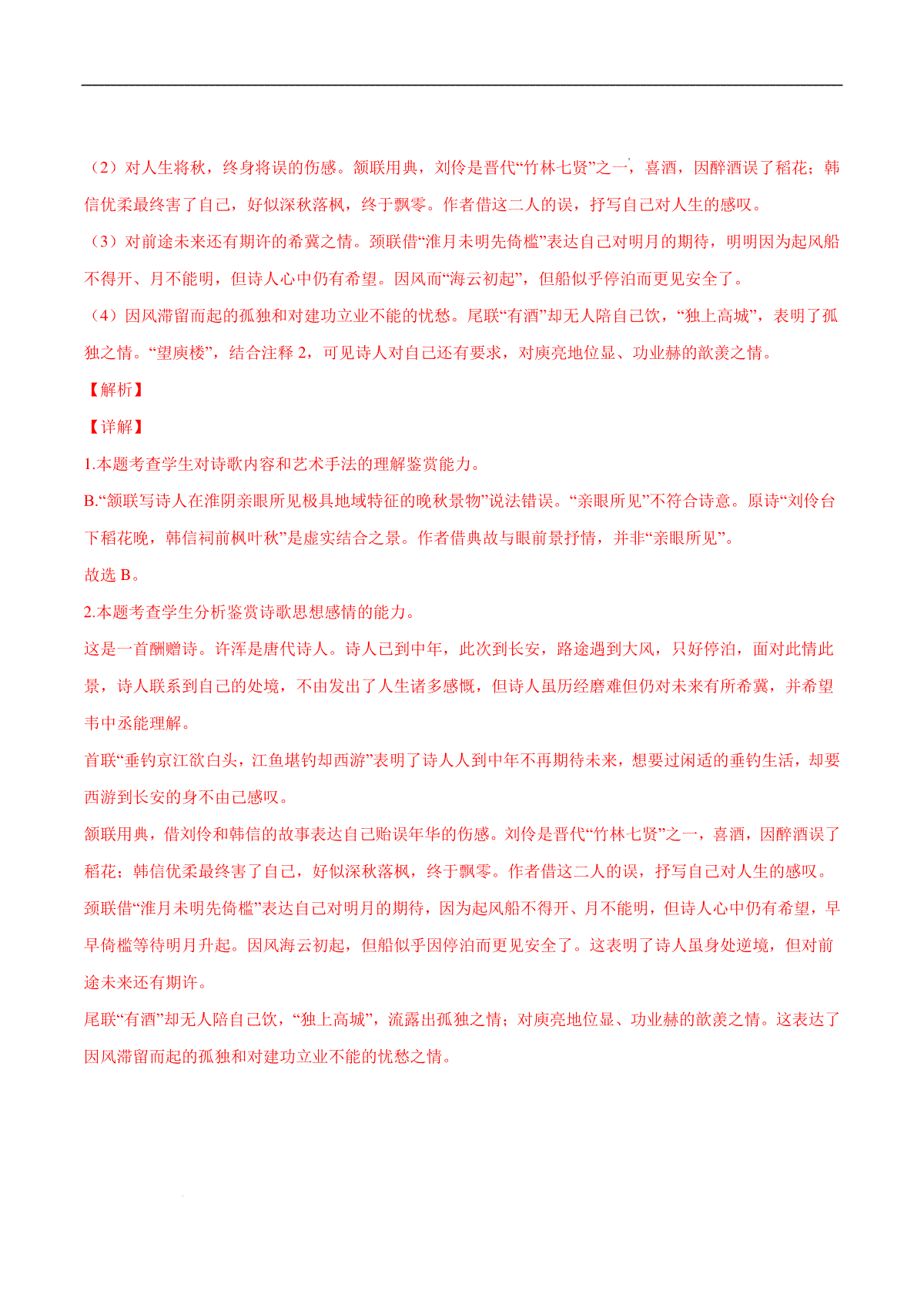 （2）对人生将秋，终身将误的伤感。颔联用典，刘伶是晋代“竹林七贤”之一，喜酒，因醉酒误了稻花；韩信优柔最终害了自己，好似深秋落枫，终于飘零。作者借这二人的误，抒写自己对人生的感叹。

（3）对前途未来还有期许的希冀之情。颈联借“淮月未明先倚槛”表达自己对明月的期待，明明因为起风船不得开、月不能明，但诗人心中仍有希望。因风而“海云初起”，但船似乎停泊而更见安全了。

（4）因风滞留而起的孤独和对建功立业不能的忧愁。尾联“有酒”却无人陪自己饮，“独上高城”，表明了孤独之情。“望庾楼”，结合注释 2，可见诗人对自己还有要求，对庾亮地位显、功业赫的歆羡之情。

【解析】

【详解】

1.本题考查学生对诗歌内容和艺术手法的理解鉴赏能力。

B.“颔联写诗人在淮阴亲眼所见极具地域特征的晚秋景物”说法错误。“亲眼所见”不符合诗意。原诗“刘伶台下稻花晚，韩信祠前枫叶秋”是虚实结合之景。作者借典故与眼前景抒情，并非“亲眼所见”。

故选 B。

2.本题考查学生分析鉴赏诗歌思想感情的能力。

这是一首酬赠诗。许浑是唐代诗人。诗人已到中年，此次到长安，路途遇到大风，只好停泊，面对此情此景，诗人联系到自己的处境，不由发出了人生诸多感慨，但诗人虽历经磨难但仍对未来有所希冀，并希望韦中丞能理解。

首联“垂钓京江欲白头，江鱼堪钓却西游”表明了诗人人到中年不再期待未来，想要过闲适的垂钓生活，却要西游到长安的身不由己感叹。

颔联用典，借刘伶和韩信的故事表达自己贻误年华的伤感。刘伶是晋代“竹林七贤”之一，喜酒，因醉酒误了稻花；韩信优柔最终害了自己，好似深秋落枫，终于飘零。作者借这二人的误，抒写自己对人生的感叹。

颈联借“淮月未明先倚槛”表达自己对明月的期待，因为起风船不得开、月不能明，但诗人心中仍有希望，早早倚槛等待明月升起。因风海云初起，但船似乎因停泊而更见安全了。这表明了诗人虽身处逆境，但对前途未来还有期许。

尾联“有酒”却无人陪自己饮，“独上高城”，流露出孤独之情；对庾亮地位显、功业赫的歆羡之情。这表达了因风滞留而起的孤独和对建功立业不能的忧愁之情。